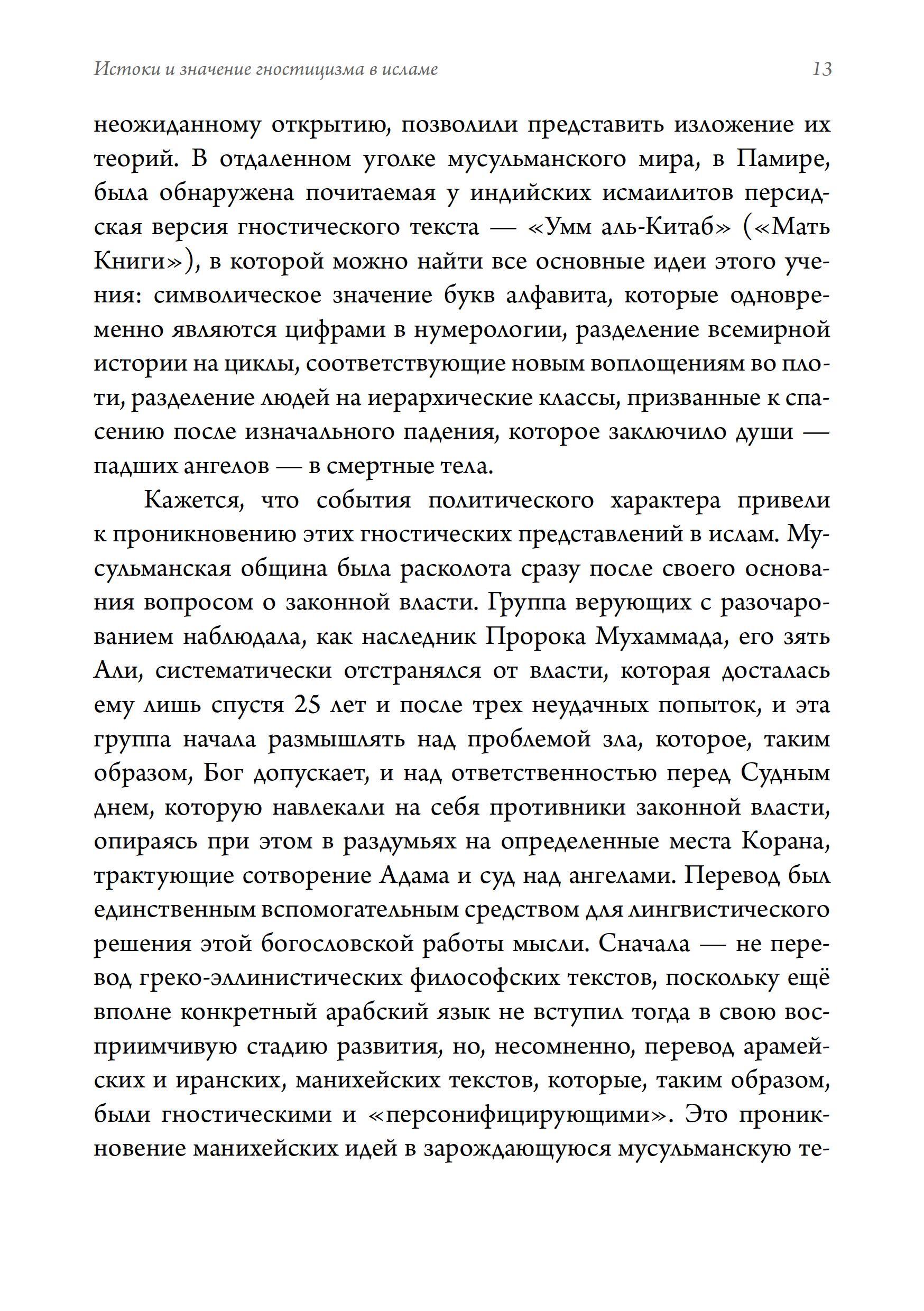 Истоки и значение гностицизма в исламе 13

неожиданному открытию, позволили представить изложение их теорий. В отдаленном уголке мусульманского мира, в Памире, была обнаружена почитаемая у индийских исмаилитов персидская версия гностического текста — «Умм аль-Китаб» («Мать Книги»), в которой можно найти все основные идеи этого учения: символическое значение букв алфавита, которые одновременно являются цифрами в нумерологии, разделение всемирной истории на циклы, соответствующие новым воплощениям во плоти, разделение людей на иерархические классы, призванные к спасению после изначального падения, которое заключило души — падших ангелов — в смертные тела.

Кажется, что события политического характера привели к проникновению этих гностических представлений в ислам. Мусульманская община была расколота сразу после своего основания вопросом о законной власти. Группа верующих с разочарованием наблюдала, как наследник Пророка Мухаммада, его зять Али, систематически отстранялся от власти, которая досталась ему лишь спустя 25 лет и после трех неудачных попыток, и эта группа начала размышлять над проблемой зла, которое, таким образом, Бог допускает, и над ответственностью перед Судным днем, которую навлекали на себя противники законной власти, опираясь при этом в раздумьях на определенные места Корана, трактующие сотворение Адама и суд над ангелами. Перевод был единственным вспомогательным средством для лингвистического решения этой богословской работы мысли. Сначала — не перевод греко-эллинистических философских текстов, поскольку ещё вполне конкретный арабский язык не вступил тогда в свою восприимчивую стадию развития, но, несомненно, перевод арамейских и иранских, манихейских текстов, которые, таким образом, были гностическими и «персонифицирующими». Это проникновение манихейских идей в зарождающуюся мусульманскую те-